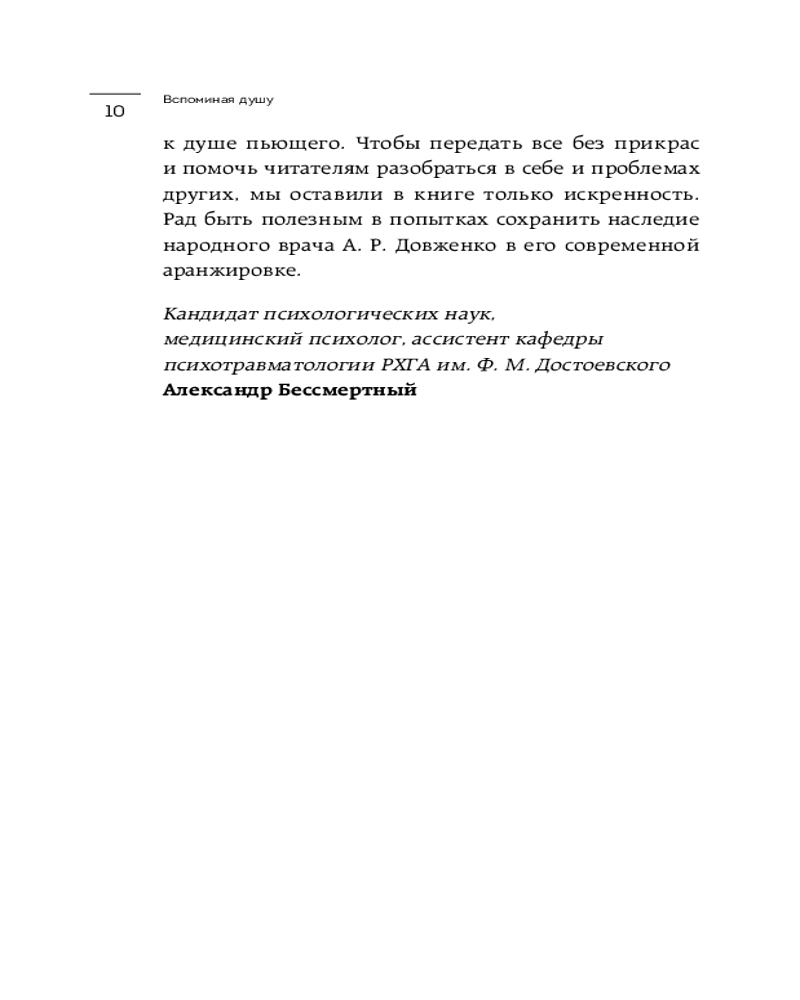 10

Вспоминая душу

к душе пьющего. Чтобы передать все без прикрас и помочь читателям разобраться в себе и проблемах других, мы оставили в книге только искренность. Рад быть полезным в попытках сохранить наследие народного врача А. Р. Довженко в его современной аранжировке.

Кандидат психологических наук,
медицинский психолог, ассистент кафедры
психотравматологии РХГА им. Ф. М. Достоевского
Александр Бессмертный